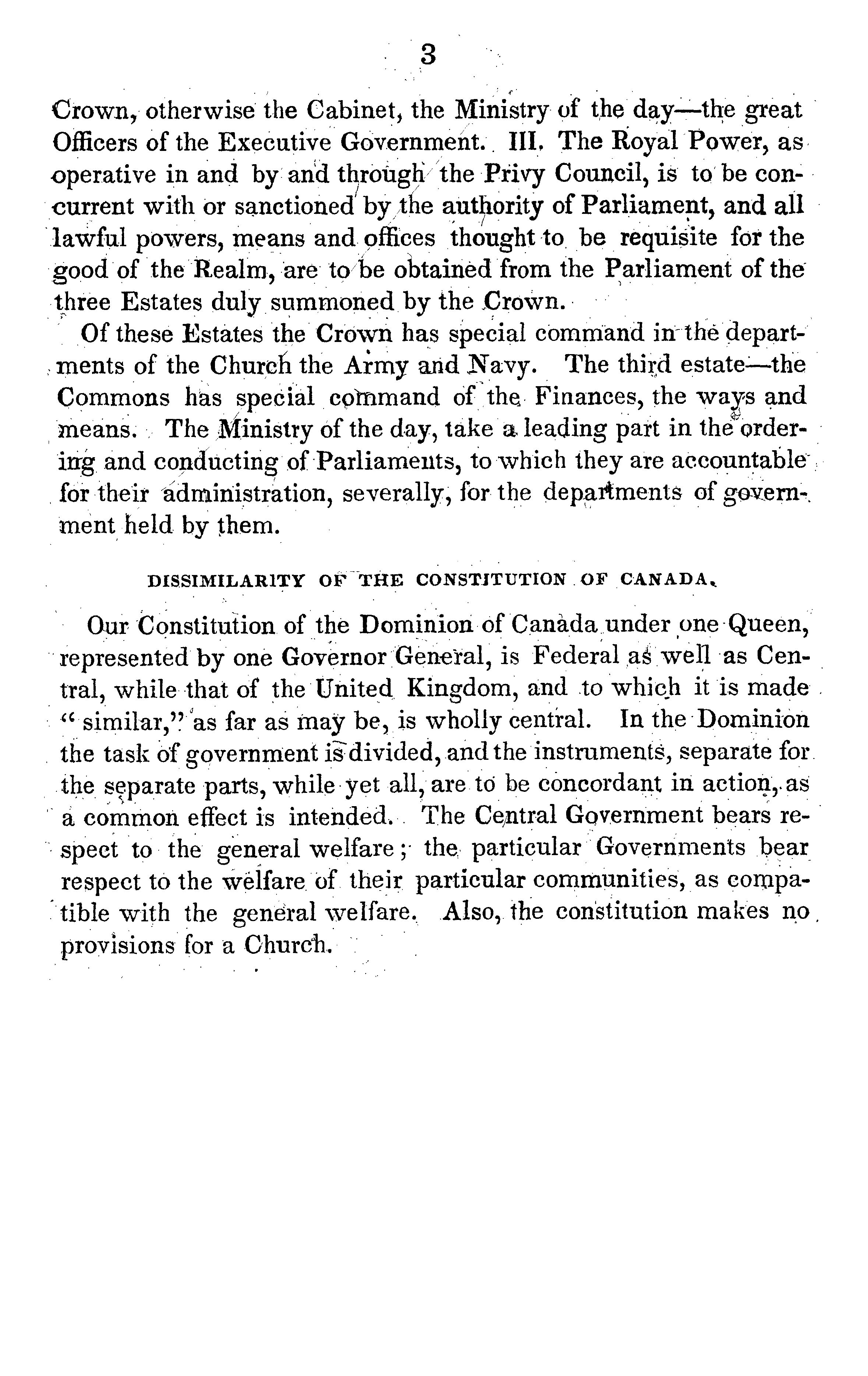 3

Crown, otherwise the Cabinet, the Ministry of the day—the great Officers of the Executive Government. III. The Royal Power, as operative in and by and through the Privy Council, is to be concurrent with or sanctioned by the authority of Parliament, and all lawful powers, means and offices thought to be requisite for the good of the Realm, are to be obtained from the Parliament of the three Estates duly summoned by the Crown.

Of these Estates the Crown has special command in the departments of the Church the Army and Navy. The third estate—the Commons has special command of the Finances, the ways and means. The Ministry of the day, take a leading part in the ordering and conducting of Parliaments, to which they are accountable for their administration, severally, for the departments of government held by them.

DISSIMILARITY OF THE CONSTITUTION OF CANADA.

Our Constitution of the Dominion of Canada under one Queen, represented by one Governor General, is Federal as well as Central, while that of the United Kingdom, and to which it is made "similar," as far as may be, is wholly central. In the Dominion the task of government is divided, and the instruments, separate for the separate parts, while yet all, are to be concordant in action, as a common effect is intended. The Central Government bears respect to the general welfare; the particular Governments bear respect to the welfare of their particular communities, as compatible with the general welfare. Also, the constitution makes no provisions for a Church.